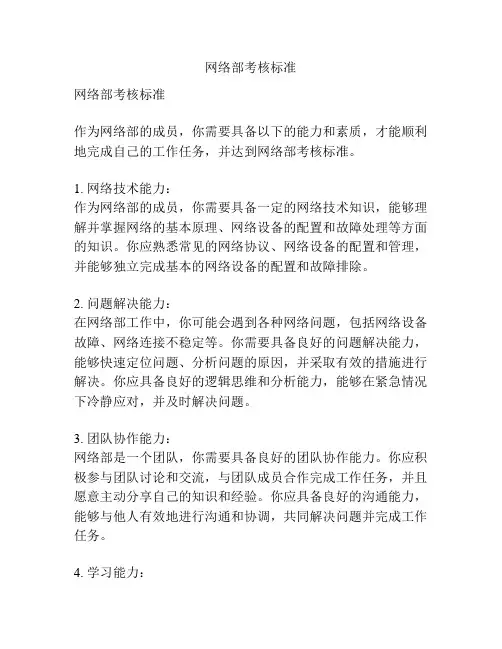 网络部考核标准

网络部考核标准

作为网络部的成员，你需要具备以下的能力和素质，才能顺利地完成自己的工作任务，并达到网络部考核标准。

1. 网络技术能力：
作为网络部的成员，你需要具备一定的网络技术知识，能够理解并掌握网络的基本原理、网络设备的配置和故障处理等方面的知识。你应熟悉常见的网络协议、网络设备的配置和管理，并能够独立完成基本的网络设备的配置和故障排除。

2. 问题解决能力：
在网络部工作中，你可能会遇到各种网络问题，包括网络设备故障、网络连接不稳定等。你需要具备良好的问题解决能力，能够快速定位问题、分析问题的原因，并采取有效的措施进行解决。你应具备良好的逻辑思维和分析能力，能够在紧急情况下冷静应对，并及时解决问题。

3. 团队协作能力：
网络部是一个团队，你需要具备良好的团队协作能力。你应积极参与团队讨论和交流，与团队成员合作完成工作任务，并且愿意主动分享自己的知识和经验。你应具备良好的沟通能力，能够与他人有效地进行沟通和协调，共同解决问题并完成工作任务。

4. 学习能力：